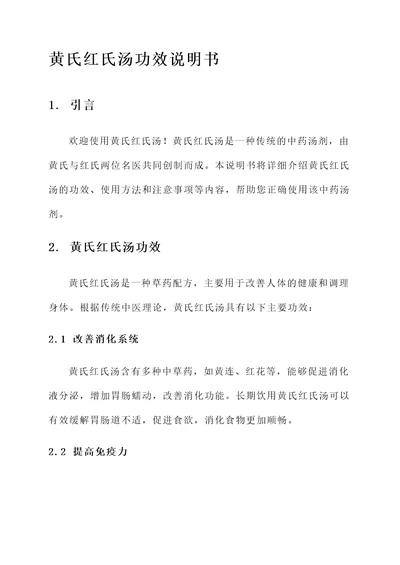 黄氏红氏汤功效说明书

1. 引言

欢迎使用黄氏红氏汤！黄氏红氏汤是一种传统的中药汤剂，由黄氏与红氏两位名医共同创制而成。本说明书将详细介绍黄氏红氏汤的功效、使用方法和注意事项等内容，帮助您正确使用该中药汤剂。

2. 黄氏红氏汤功效

黄氏红氏汤是一种草药配方，主要用于改善人体的健康和调理身体。根据传统中医理论，黄氏红氏汤具有以下主要功效：

2.1 改善消化系统

黄氏红氏汤含有多种中草药，如黄连、红花等，能够促进消化液分泌，增加胃肠蠕动，改善消化功能。长期饮用黄氏红氏汤可以有效缓解胃肠道不适，促进食欲，消化食物更加顺畅。

2.2 提高免疫力